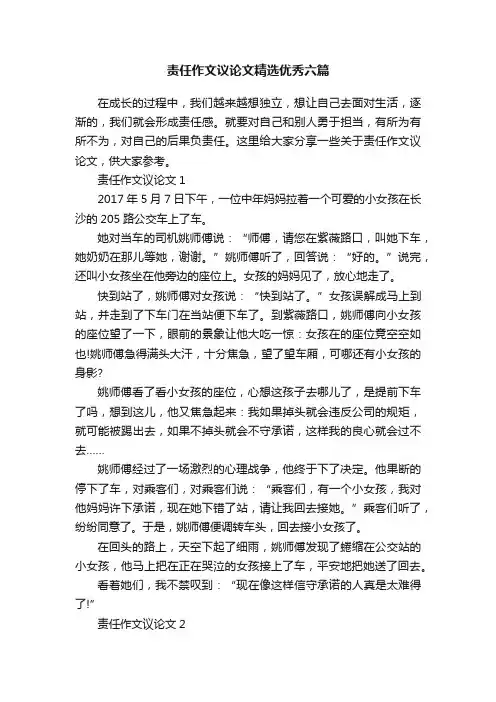 责任作文议论文精选优秀六篇

在成长的过程中，我们越来越想独立，想让自己去面对生活，逐渐的，我们就会形成责任感。就要对自己和别人勇于担当，有所为有所不为，对自己的后果负责任。这里给大家分享一些关于责任作文议论文，供大家参考。

责任作文议论文 1

2017 年 5 月 7 日下午，一位中年妈妈拉着一个可爱的小女孩在长沙的 205 路公交车上了车。

她对当车的司机姚师傅说：“师傅，请您在紫薇路口，叫她下车，她奶奶在那儿等她，谢谢。”姚师傅听了，回答说：“好的。”说完，还叫小女孩坐在他旁边的座位上。女孩的妈妈见了，放心地走了。

快到站了，姚师傅对女孩说：“快到站了。”女孩误解成马上到站，并走到了下车门在当站便下车了。到紫薇路口，姚师傅向小女孩的座位望了一下，眼前的景象让他大吃一惊：女孩在的座位竟空空如也!姚师傅急得满头大汗，十分焦急，望了望车厢，可哪还有小女孩的身影?

姚师傅看了看小女孩的座位，心想这孩子去哪儿了，是提前下车了吗，想到这儿，他又焦急起来：我如果掉头就会违反公司的规矩，就可能被踢出去，如果不掉头就会不守承诺，这样我的良心就会过不去……

姚师傅经过了一场激烈的心理战争，他终于下了决定。他果断的停下了车，对乘客们，对乘客们说：“乘客们，有一个小女孩，我对他妈妈许下承诺，现在她下错了站，请让我回去接她。”乘客们听了，纷纷同意了。于是，姚师傅便调转车头，回去接小女孩了。

在回头的路上，天空下起了细雨，姚师傅发现了蜷缩在公交站的小女孩，他马上把在正在哭泣的女孩接上了车，平安地把她送了回去。

看着她们，我不禁叹到：“现在像这样信守承诺的人真是太难得了!”

责任作文议论文 2